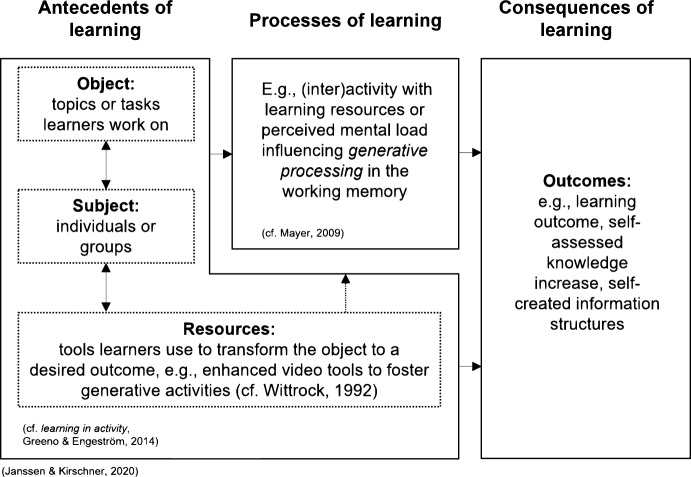 Antecedents of learning

Processes of learning

Consequences of learning

Object:
topics or tasks learners work on

Subject:
individuals or groups

Resources:
tools learners use to transform the object to a desired outcome, e.g., enhanced video tools to foster generative activities (cf. Wittrock, 1992)

(cf. learning in activity, Greeno & Engeström, 2014)

E.g., (inter)activity with learning resources or perceived mental load influencing generative processing in the working memory

(cf. Mayer, 2009)

Outcomes:
e.g., learning outcome, self-assessed knowledge increase, self-created information structures

(Janssen & Kirschner, 2020)